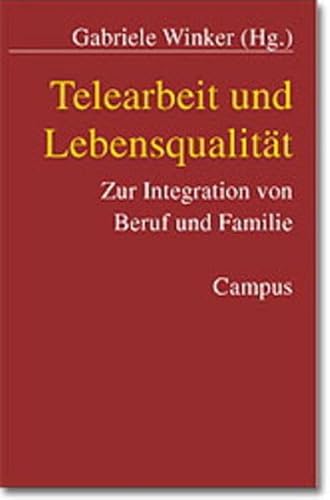 Gabriele Winker (Hg.)

Telearbeit und Lebensqualität

Zur Integration von Beruf und Familie

Campus